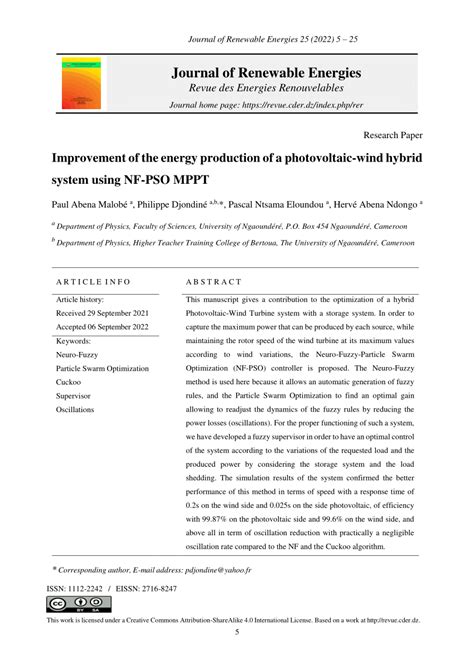 Journal of Renewable Energies 25 (2022) 5 – 25

Journal of Renewable Energies
Revue des Energies Renouvelables
Journal home page: https://revue.cder.dz/index.php/rer

Research Paper

Improvement of the energy production of a photovoltaic-wind hybrid system using NF-PSO MPPT

Paul Abena Malobé $^{a}$, Philippe Djondiné $^{a,b,*}$, Pascal Ntsama Eloundou $^{a}$, Hervé Abena Ndongo $^{a}$

$^{a}$ Department of Physics, Faculty of Sciences, University of Ngaoundéré, P.O. Box 454 Ngaoundéré, Cameroon

$^{b}$ Department of Physics, Higher Teacher Training College of Bertoua, The University of Ngaoundéré, Cameroon

ARTICLE INFO

Article history:
Received 29 September 2021
Accepted 06 September 2022

Keywords:
Neuro-Fuzzy
Particle Swarm Optimization
Cuckoo
Supervisor
Oscillations

ABSTRACT

This manuscript gives a contribution to the optimization of a hybrid Photovoltaic-Wind Turbine system with a storage system. In order to capture the maximum power that can be produced by each source, while maintaining the rotor speed of the wind turbine at its maximum values according to wind variations, the Neuro-Fuzzy-Particle Swarm Optimization (NF-PSO) controller is proposed. The Neuro-Fuzzy method is used here because it allows an automatic generation of fuzzy rules, and the Particle Swarm Optimization to find an optimal gain allowing to readjust the dynamics of the fuzzy rules by reducing the power losses (oscillations). For the proper functioning of such a system, we have developed a fuzzy supervisor in order to have an optimal control of the system according to the variations of the requested load and the produced power by considering the storage system and the load shedding. The simulation results of the system confirmed the better performance of this method in terms of speed with a response time of 0.2s on the wind side and 0.025s on the side photovoltaic, of efficiency with 99.87% on the photovoltaic side and 99.6% on the wind side, and above all in term of oscillation reduction with practically a negligible oscillation rate compared to the NF and the Cuckoo algorithm.

* Corresponding author, E-mail address: pdjondine@yahoo.fr

ISSN: 1112-2242 / EISSN: 2716-8247

This work is licensed under a Creative Commons Attribution-ShareAlike 4.0 International License. Based on a work at http://revue.cder.dz.

5